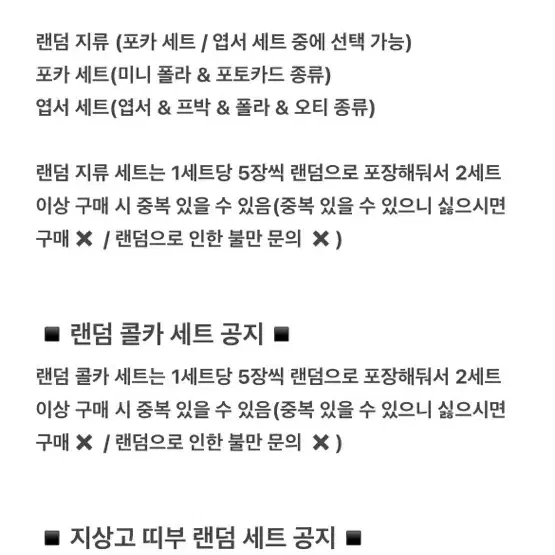 랜덤 지류 (포카 세트 / 엽서 세트 중에 선택 가능)
포카 세트(미니 폴라 & 포토카드 종류)
엽서 세트(엽서 & 프박 & 폴라 & 오티 종류)

랜덤 지류 세트는 1세트당 5장씩 랜덤으로 포장해둬서 2세트 이상 구매 시 중복 있을 수 있음(중복 있을 수 있으니 싫으시면 구매 ✖ / 랜덤으로 인한 불만 문의 ✖ )

■ 랜덤 콜카 세트 공지 ■
랜덤 콜카 세트는 1세트당 5장씩 랜덤으로 포장해둬서 2세트 이상 구매 시 중복 있을 수 있음(중복 있을 수 있으니 싫으시면 구매 ✖ / 랜덤으로 인한 불만 문의 ✖ )

■ 지상고 띠부 랜덤 세트 공지 ■